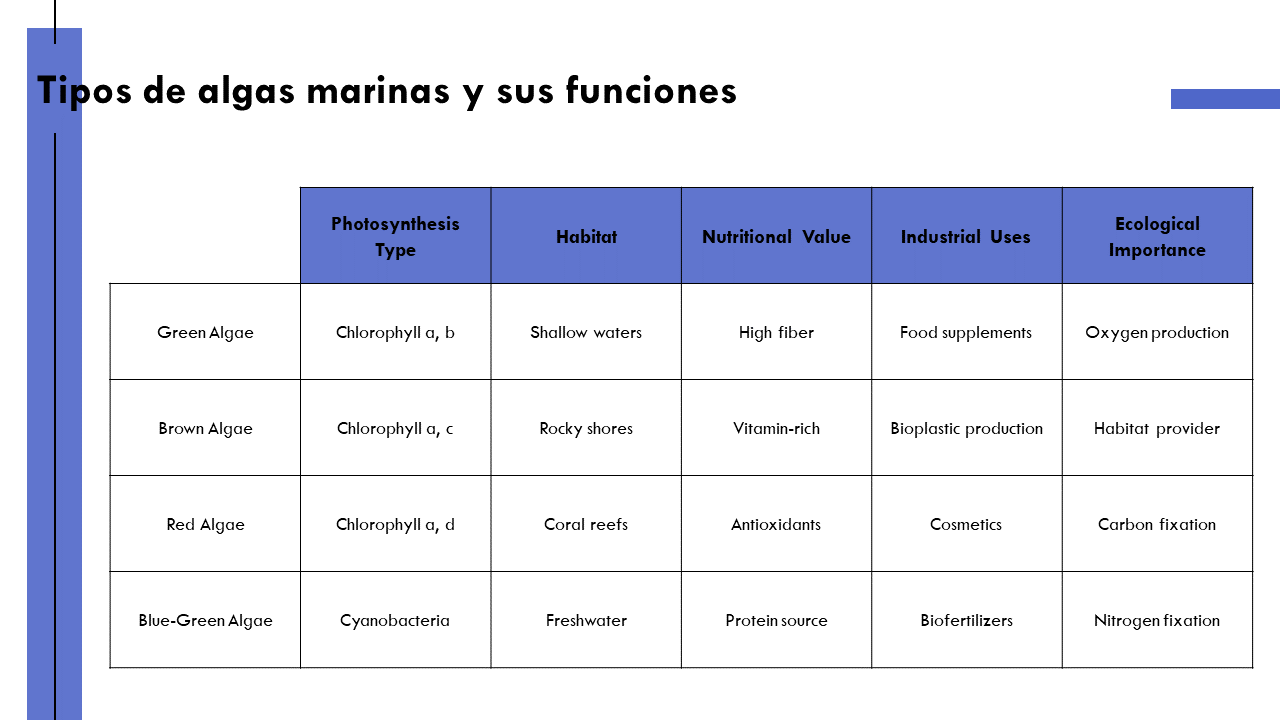 Tipos de algas marinas y sus funciones

|  | Photosynthesis Type | Habitat | Nutritional Value | Industrial Uses | Ecological Importance |
|---|---|---|---|---|---|
| Green Algae | Chlorophyll a, b | Shallow waters | High fiber | Food supplements | Oxygen production |
| Brown Algae | Chlorophyll a, c | Rocky shores | Vitamin-rich | Bioplastic production | Habitat provider |
| Red Algae | Chlorophyll a, d | Coral reefs | Antioxidants | Cosmetics | Carbon fixation |
| Blue-Green Algae | Cyanobacteria | Freshwater | Protein source | Biofertilizers | Nitrogen fixation |